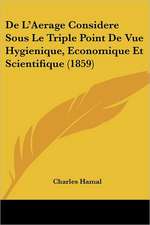 De L'Aerage Considere Sous Le Triple Point De Vue Hygienique, Economique Et Scientifique (1859)

Charles Hamal